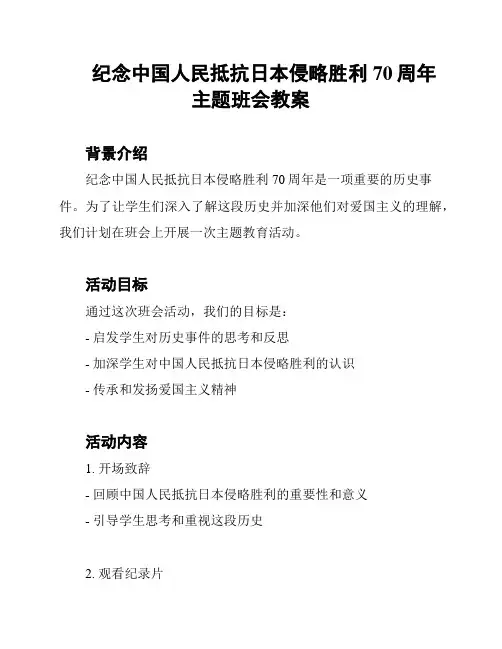 纪念中国人民抵抗日本侵略胜利 70 周年主题班会教案

背景介绍

纪念中国人民抵抗日本侵略胜利 70 周年是一项重要的历史事件。为了让学生们深入了解这段历史并加深他们对爱国主义的理解，我们计划在班会上开展一次主题教育活动。

活动目标

通过这次班会活动，我们的目标是：

- 启发学生对历史事件的思考和反思

- 加深学生对中国人民抵抗日本侵略胜利的认识

- 传承和发扬爱国主义精神

活动内容

1. 开场致辞

- 回顾中国人民抵抗日本侵略胜利的重要性和意义

- 引导学生思考和重视这段历史

2. 观看纪录片